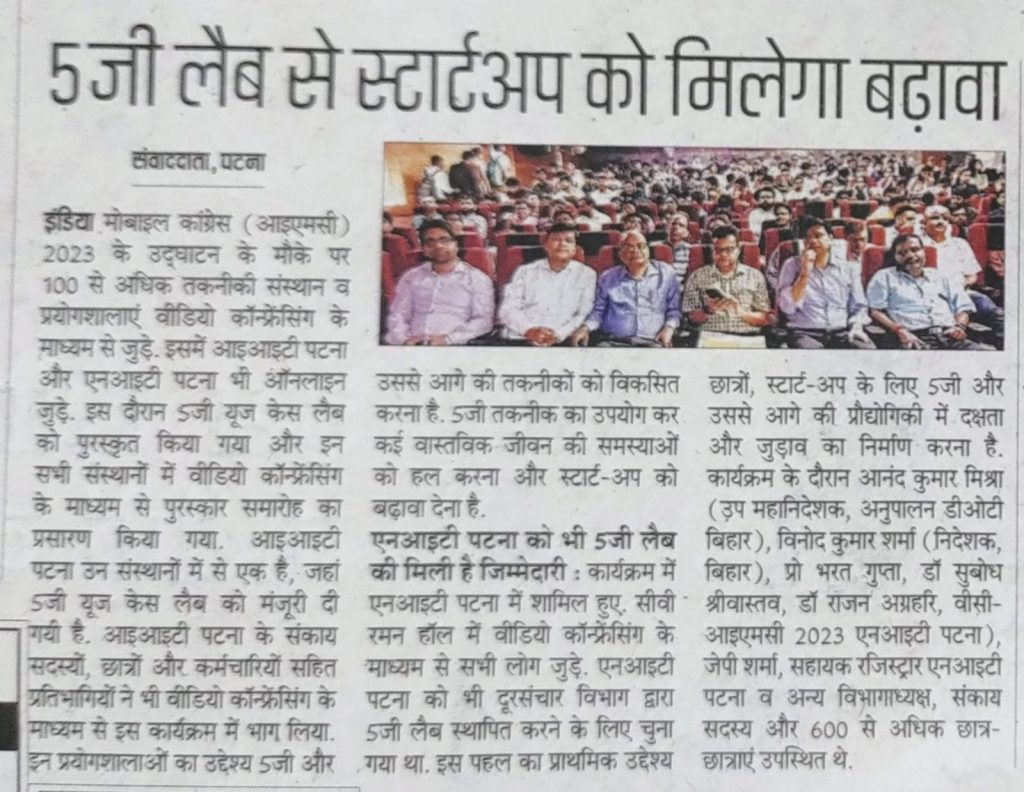 5जी लैब से स्टार्टअप को मिलेगा बढ़ावा

संवाददाता, पटना

इंडिया मोबाइल कांग्रेस (आइएमसी) 2023 के उद्घाटन के मौके पर 100 से अधिक तकनीकी संस्थान व प्रयोगशालाएं वीडियो कॉन्फ्रेंसिंग के माध्यम से जुड़े. इसमें आइआइटी पटना और एनआइटी पटना भी ऑनलाइन जुड़े. इस दौरान 5जी यूज केस लैब को पुरस्कृत किया गया और इन सभी संस्थानों में वीडियो कॉन्फ्रेंसिंग के माध्यम से पुरस्कार समारोह का प्रसारण किया गया. आइआइटी पटना उन संस्थानों में से एक है, जहां 5जी यूज केस लैब को मंजूरी दी गयी है. आइआइटी पटना के संकाय सदस्यों, छात्रों और कर्मचारियों सहित प्रतिभागियों ने भी वीडियो कॉन्फ्रेंसिंग के माध्यम से इस कार्यक्रम में भाग लिया. इन प्रयोगशालाओं का उद्देश्य 5जी और उससे आगे की तकनीकों को विकसित करना है. 5जी तकनीक का उपयोग कर कई वास्तविक जीवन की समस्याओं को हल करना और स्टार्ट-अप को बढ़ावा देना है.

एनआइटी पटना को भी 5जी लैब की मिली है जिम्मेदारी : कार्यक्रम में एनआइटी पटना में शामिल हुए. सीवी रमन हॉल में वीडियो कॉन्फ्रेंसिंग के माध्यम से सभी लोग जुड़े. एनआइटी पटना को भी दूरसंचार विभाग द्वारा 5जी लैब स्थापित करने के लिए चुना गया था. इस पहल का प्राथमिक उद्देश्य छात्रों, स्टार्ट-अप के लिए 5जी और उससे आगे की प्रौद्योगिकी में दक्षता और जुड़ाव का निर्माण करना है. कार्यक्रम के दौरान आनंद कुमार मिश्रा (उप महानिदेशक, अनुपालन डीओटी बिहार), विनोद कुमार शर्मा (निदेशक, बिहार), प्रो भरत गुप्ता, डॉ सुबोध श्रीवास्तव, डॉ राजन अग्रहरि, वीसी-आइएमसी 2023 एनआइटी पटना), जेपी शर्मा, सहायक रजिस्ट्रार एनआइटी पटना व अन्य विभागाध्यक्ष, संकाय सदस्य और 600 से अधिक छात्र-छात्राएं उपस्थित थे.